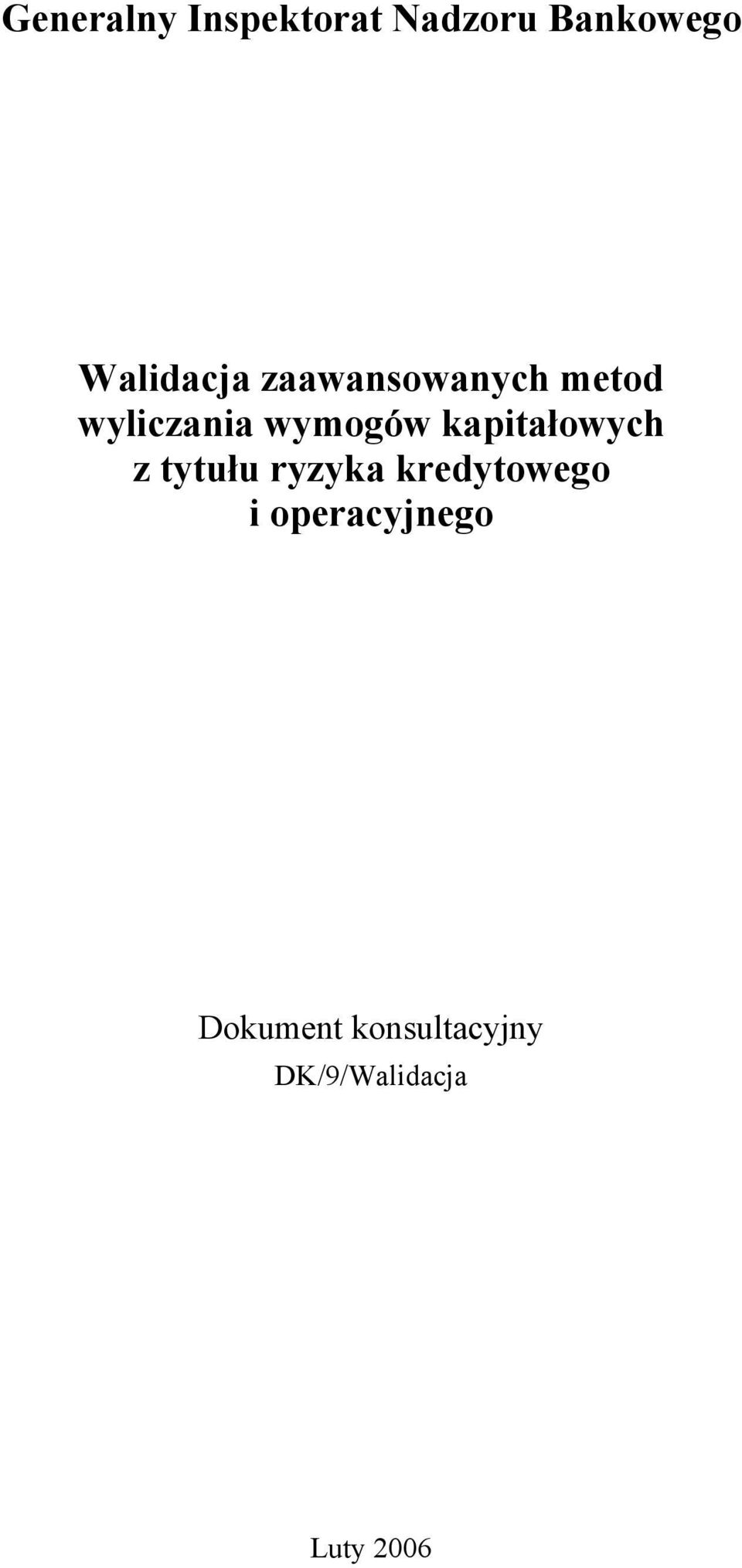 Generalny Inspektorat Nadzoru Bankowego

Walidacja zaawansowanych metod wyliczania wymogów kapitałowych z tytułu ryzyka kredytowego i operacyjnego

Dokument konsultacyjny
DK/9/Walidacja

Luty 2006